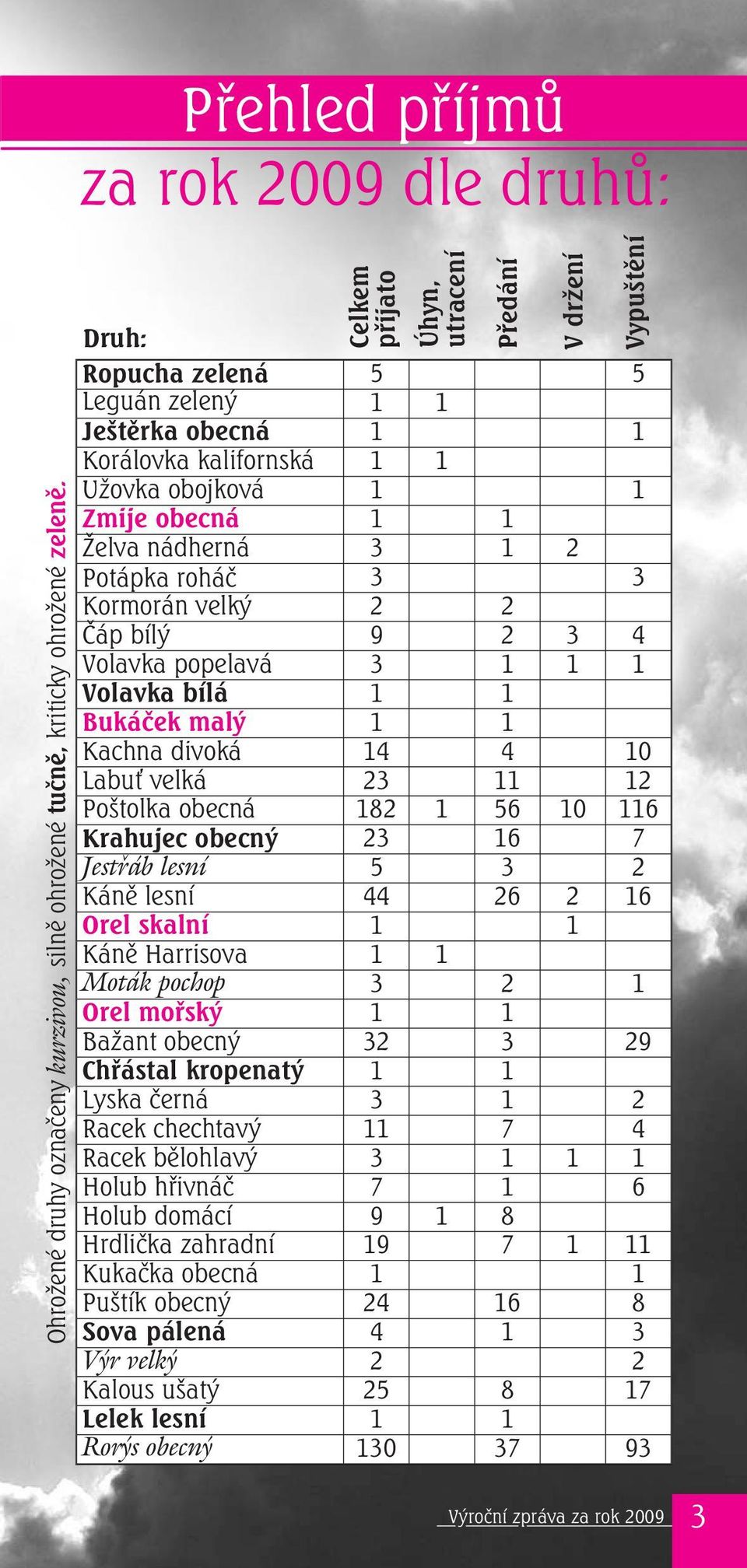 Přehled příjmů
za rok 2009 dle druhů:

Ohrožené druhy označeny kurzivou, silně ohrožené tučně, kriticky ohrožené zeleně.

| Druh: | Celkem přijato | Úhyn, utracení | Předání | V držení | Vypuštění |
|---|---|---|---|---|---|
| Ropucha zelená | 5 | | | | 5 |
| Leguán zelený | 1 | 1 | | | |
| Ještěrka obecná | 1 | | | | 1 |
| Korálovka kalifornská | 1 | 1 | | | |
| Užovka obojková | 1 | | | | 1 |
| Zmije obecná | 1 | | 1 | | |
| Želva nádherná | 3 | | 1 | 2 | |
| Potápka roháč | 3 | | | | 3 |
| Kormorán velký | 2 | | 2 | | |
| Čáp bílý | 9 | | 2 | 3 | 4 |
| Volavka popelavá | 3 | | 1 | 1 | 1 |
| Volavka bílá | 1 | | 1 | | |
| Bukáček malý | 1 | | 1 | | |
| Kachna divoká | 14 | | 4 | | 10 |
| Labuť velká | 23 | | 11 | | 12 |
| Poštolka obecná | 182 | 1 | 56 | 10 | 116 |
| Krahujec obecný | 23 | | 16 | | 7 |
| Jestřáb lesní | 5 | | 3 | | 2 |
| Káně lesní | 44 | | 26 | 2 | 16 |
| Orel skalní | 1 | | | 1 | |
| Káně Harrisova | 1 | 1 | | | |
| Moták pochop | 3 | | 2 | | 1 |
| Orel mořský | 1 | | 1 | | |
| Bažant obecný | 32 | | 3 | | 29 |
| Chřástal kropenatý | 1 | | 1 | | |
| Lyska černá | 3 | | 1 | | 2 |
| Racek chechtavý | 11 | | 7 | | 4 |
| Racek bělohlavý | 3 | | 1 | 1 | 1 |
| Holub hřivnáč | 7 | | 1 | | 6 |
| Holub domácí | 9 | 1 | 8 | | |
| Hrdlička zahradní | 19 | | 7 | 1 | 11 |
| Kukačka obecná | 1 | | | | 1 |
| Puštík obecný | 24 | | 16 | | 8 |
| Sova pálená | 4 | | 1 | | 3 |
| Výr velký | 2 | | | | 2 |
| Kalous ušatý | 25 | | 8 | | 17 |
| Lelek lesní | 1 | | 1 | | |
| Rorýs obecný | 130 | | 37 | | 93 |

Výroční zpráva za rok 2009 3